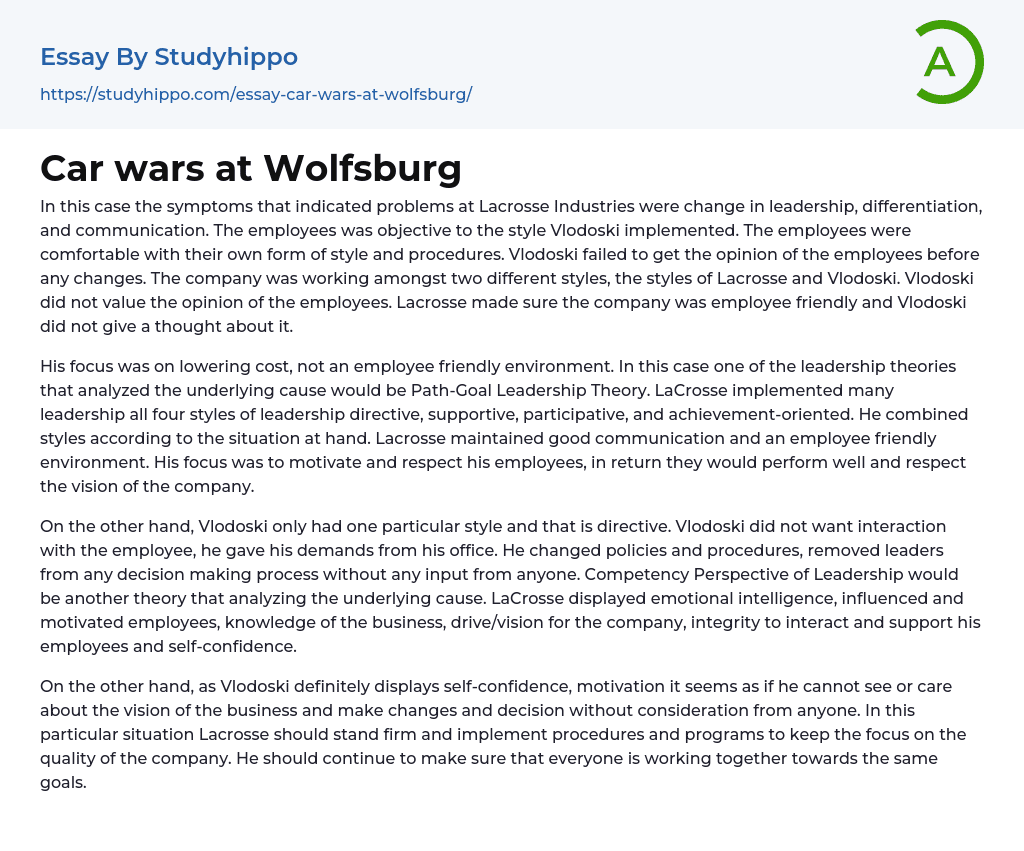 Essay By Studyhippo

https://studyhippo.com/essay-car-wars-at-wolfsburg/

A

Car wars at Wolfsburg

In this case the symptoms that indicated problems at Lacrosse Industries were change in leadership, differentiation, and communication. The employees was objective to the style Vlodoski implemented. The employees were comfortable with their own form of style and procedures. Vlodoski failed to get the opinion of the employees before any changes. The company was working amongst two different styles, the styles of Lacrosse and Vlodoski. Vlodoski did not value the opinion of the employees. Lacrosse made sure the company was employee friendly and Vlodoski did not give a thought about it.

His focus was on lowering cost, not an employee friendly environment. In this case one of the leadership theories that analyzed the underlying cause would be Path-Goal Leadership Theory. LaCrosse implemented many leadership all four styles of leadership directive, supportive, participative, and achievement-oriented. He combined styles according to the situation at hand. Lacrosse maintained good communication and an employee friendly environment. His focus was to motivate and respect his employees, in return they would perform well and respect the vision of the company.

On the other hand, Vlodoski only had one particular style and that is directive. Vlodoski did not want interaction with the employee, he gave his demands from his office. He changed policies and procedures, removed leaders from any decision making process without any input from anyone. Competency Perspective of Leadership would be another theory that analyzing the underlying cause. LaCrosse displayed emotional intelligence, influenced and motivated employees, knowledge of the business, drive/vision for the company, integrity to interact and support his employees and self-confidence.

On the other hand, as Vlodoski definitely displays self-confidence, motivation it seems as if he cannot see or care about the vision of the business and make changes and decision without consideration from anyone. In this particular situation Lacrosse should stand firm and implement procedures and programs to keep the focus on the quality of the company. He should continue to make sure that everyone is working together towards the same goals.